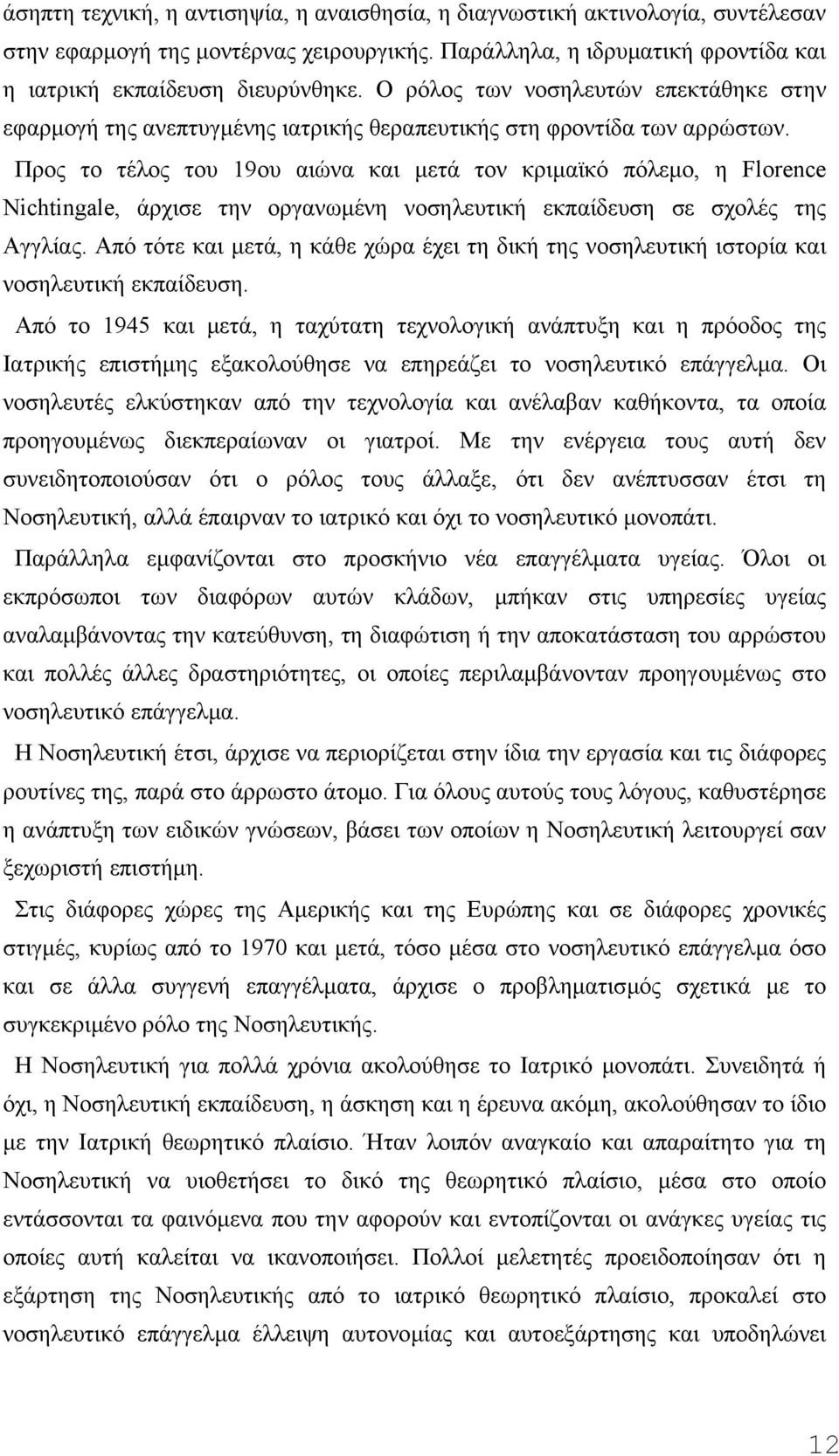 άσηπτη τεχνική, η αντισηψία, η αναισθησία, η διαγνωστική ακτινολογία, συντέλεσαν στην εφαρμογή της μοντέρνας χειρουργικής. Παράλληλα, η ιδρυματική φροντίδα και η ιατρική εκπαίδευση διευρύνθηκε. Ο ρόλος των νοσηλευτών επεκτάθηκε στην εφαρμογή της ανεπτυγμένης ιατρικής θεραπευτικής στη φροντίδα των αρρώστων.

Προς το τέλος του 19ου αιώνα και μετά τον κριμαϊκό πόλεμο, η Florence Nichtingale, άρχισε την οργανωμένη νοσηλευτική εκπαίδευση σε σχολές της Αγγλίας. Από τότε και μετά, η κάθε χώρα έχει τη δική της νοσηλευτική ιστορία και νοσηλευτική εκπαίδευση.

Από το 1945 και μετά, η ταχύτατη τεχνολογική ανάπτυξη και η πρόοδος της Ιατρικής επιστήμης εξακολούθησε να επηρεάζει το νοσηλευτικό επάγγελμα. Οι νοσηλευτές ελκύστηκαν από την τεχνολογία και ανέλαβαν καθήκοντα, τα οποία προηγουμένως διεκπεραίωναν οι γιατροί. Με την ενέργεια τους αυτή δεν συνειδητοποιούσαν ότι ο ρόλος τους άλλαξε, ότι δεν ανέπτυσσαν έτσι τη Νοσηλευτική, αλλά έπαιρναν το ιατρικό και όχι το νοσηλευτικό μονοπάτι.

Παράλληλα εμφανίζονται στο προσκήνιο νέα επαγγέλματα υγείας. Όλοι οι εκπρόσωποι των διαφόρων αυτών κλάδων, μπήκαν στις υπηρεσίες υγείας αναλαμβάνοντας την κατεύθυνση, τη διαφώτιση ή την αποκατάσταση του αρρώστου και πολλές άλλες δραστηριότητες, οι οποίες περιλαμβάνονταν προηγουμένως στο νοσηλευτικό επάγγελμα.

Η Νοσηλευτική έτσι, άρχισε να περιορίζεται στην ίδια την εργασία και τις διάφορες ρουτίνες της, παρά στο άρρωστο άτομο. Για όλους αυτούς τους λόγους, καθυστέρησε η ανάπτυξη των ειδικών γνώσεων, βάσει των οποίων η Νοσηλευτική λειτουργεί σαν ξεχωριστή επιστήμη.

Στις διάφορες χώρες της Αμερικής και της Ευρώπης και σε διάφορες χρονικές στιγμές, κυρίως από το 1970 και μετά, τόσο μέσα στο νοσηλευτικό επάγγελμα όσο και σε άλλα συγγενή επαγγέλματα, άρχισε ο προβληματισμός σχετικά με το συγκεκριμένο ρόλο της Νοσηλευτικής.

Η Νοσηλευτική για πολλά χρόνια ακολούθησε το Ιατρικό μονοπάτι. Συνειδητά ή όχι, η Νοσηλευτική εκπαίδευση, η άσκηση και η έρευνα ακόμη, ακολούθησαν το ίδιο με την Ιατρική θεωρητικό πλαίσιο. Ήταν λοιπόν αναγκαίο και απαραίτητο για τη Νοσηλευτική να υιοθετήσει το δικό της θεωρητικό πλαίσιο, μέσα στο οποίο εντάσσονται τα φαινόμενα που την αφορούν και εντοπίζονται οι ανάγκες υγείας τις οποίες αυτή καλείται να ικανοποιήσει. Πολλοί μελετητές προειδοποιούν ότι η εξάρτηση της Νοσηλευτικής από το ιατρικό θεωρητικό πλαίσιο, προκαλεί στο νοσηλευτικό επάγγελμα έλλειψη αυτονομίας και αυτοεξάρτησης και υποδηλώνει

12